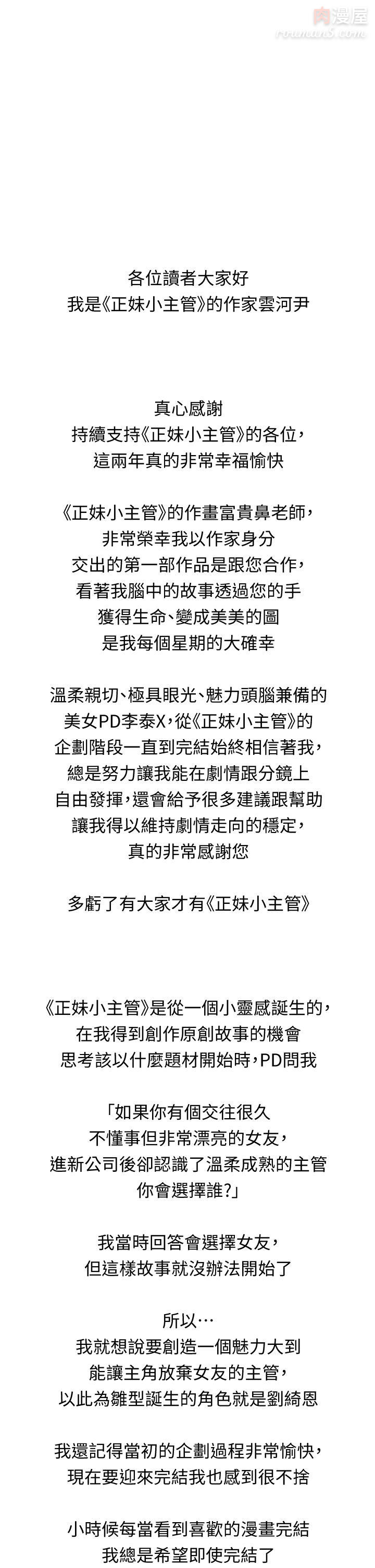 肉漫屋
rouman5.com

各位讀者大家好
我是《正妹小主管》的作家雲河尹

真心感謝
持續支持《正妹小主管》的各位，
這兩年真的非常幸福愉快

《正妹小主管》的作畫富貴鼻老師，
非常榮幸我以作家身分
交出的第一部作品是跟您合作，
看著我腦中的故事透過您的手
獲得生命、變成美美的圖
是我每個星期的大確幸

溫柔親切、極具眼光、魅力頭腦兼備的
美女PD李泰X，從《正妹小主管》的
企劃階段一直到完結始終相信著我，
總是努力讓我能在劇情跟分鏡上
自由發揮，還會給予很多建議跟幫助
讓我得以維持劇情走向的穩定，
真的非常感謝您

多虧了有大家才有《正妹小主管》

《正妹小主管》是從一個小靈感誕生的，
在我得到創作原創故事的機會
思考該以什麼題材開始時，PD問我

「如果你有個交往很久
不懂事但非常漂亮的女友，
進新公司後卻認識了溫柔成熟的主管
你會選擇誰?」

我當時回答會選擇女友，
但這樣故事就沒辦法開始了

所以…
我就想說要創造一個魅力大到
能讓主角放棄女友的主管，
以此為雛型誕生的角色就是劉綺恩

我還記得當初的企劃過程非常愉快，
現在要迎來完結我也感到很不捨

小時候每當看到喜歡的漫畫完結
我總是希望即使完結了